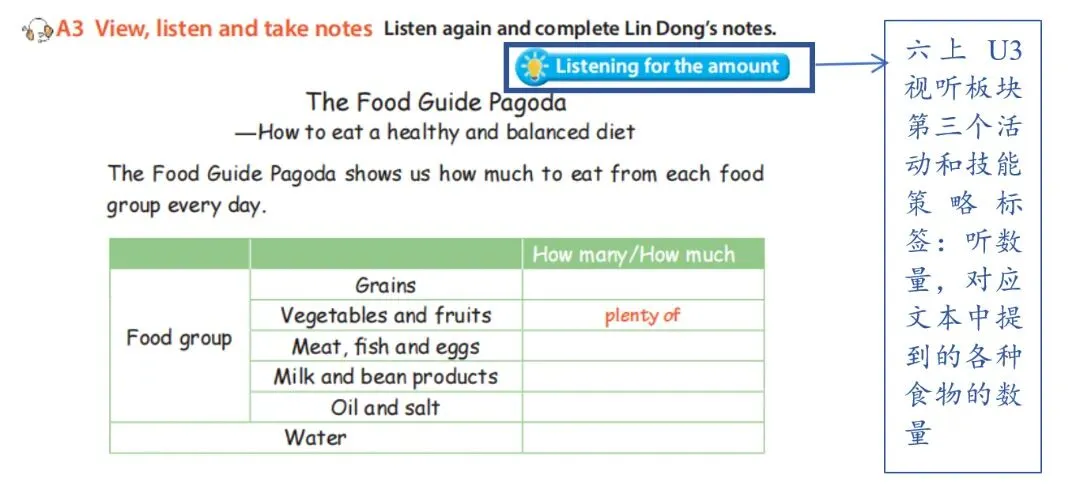 A3 View, listen and take notes Listen again and complete Lin Dong's notes.

Listening for the amount

The Food Guide Pagoda
—How to eat a healthy and balanced diet

The Food Guide Pagoda shows us how much to eat from each food group every day.

| | | How many/How much |
|---|---|---|
| Food group | Grains | |
| | Vegetables and fruits | plenty of |
| | Meat, fish and eggs | |
| | Milk and bean products | |
| | Oil and salt | |
| Water | | |

六上U3视听板块第三个活动和技能策略标签：听数量，对应文本中提到的各种食物的数量